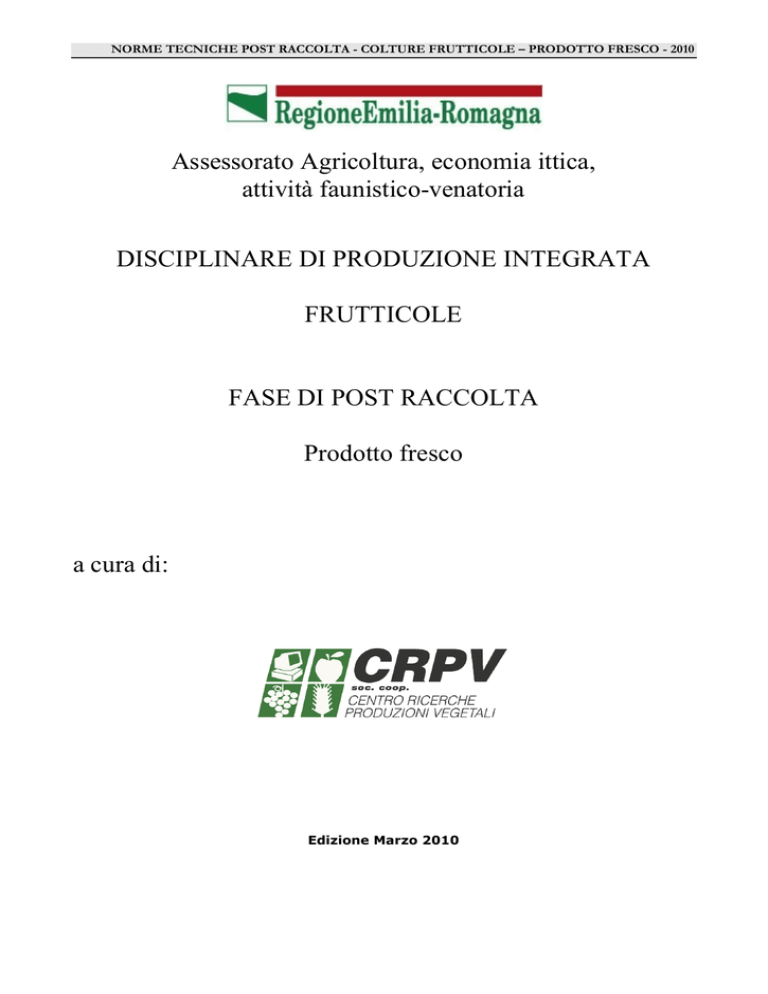 NORME TECNICHE POST RACCOLTA - COLTURE FRUTTICOLE – PRODOTTO FRESCO - 2010

RegioneEmilia-Romagna

Assessorato Agricoltura, economia ittica, attività faunistico-venatoria

DISCIPLINARE DI PRODUZIONE INTEGRATA

FRUTTICOLE

FASE DI POST RACCOLTA

Prodotto fresco

a cura di:

CRPV
soc. coop.
CENTRO RICERCHE PRODUZIONI VEGETALI

Edizione Marzo 2010